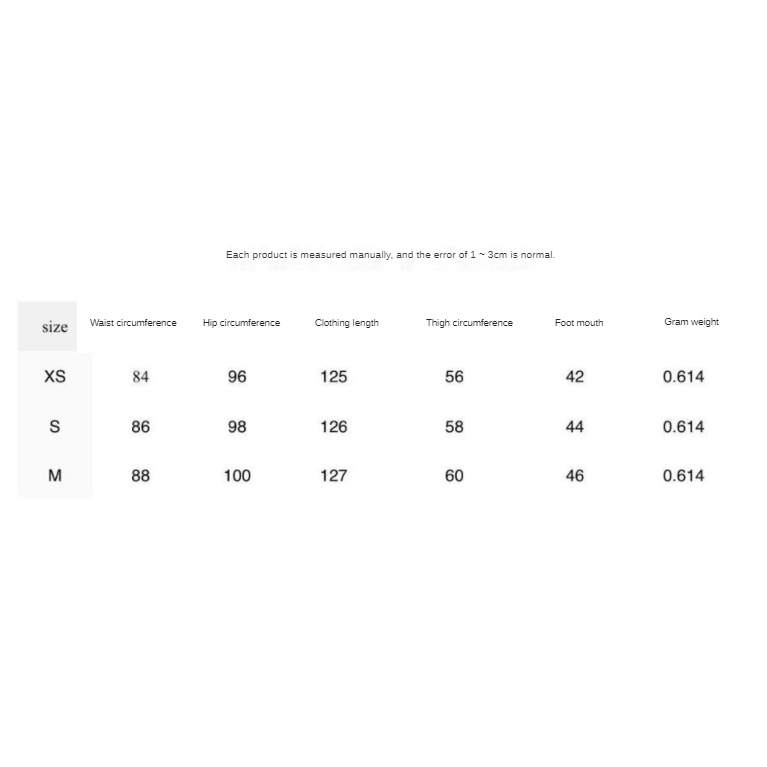 Each product is measured manually, and the error of 1 ~ 3cm is normal.

| size | Waist circumference | Hip circumference | Clothing length | Thigh circumference | Foot mouth | Gram weight |
|---|---|---|---|---|---|---|
| XS | 84 | 96 | 125 | 56 | 42 | 0.614 |
| S | 86 | 98 | 126 | 58 | 44 | 0.614 |
| M | 88 | 100 | 127 | 60 | 46 | 0.614 |